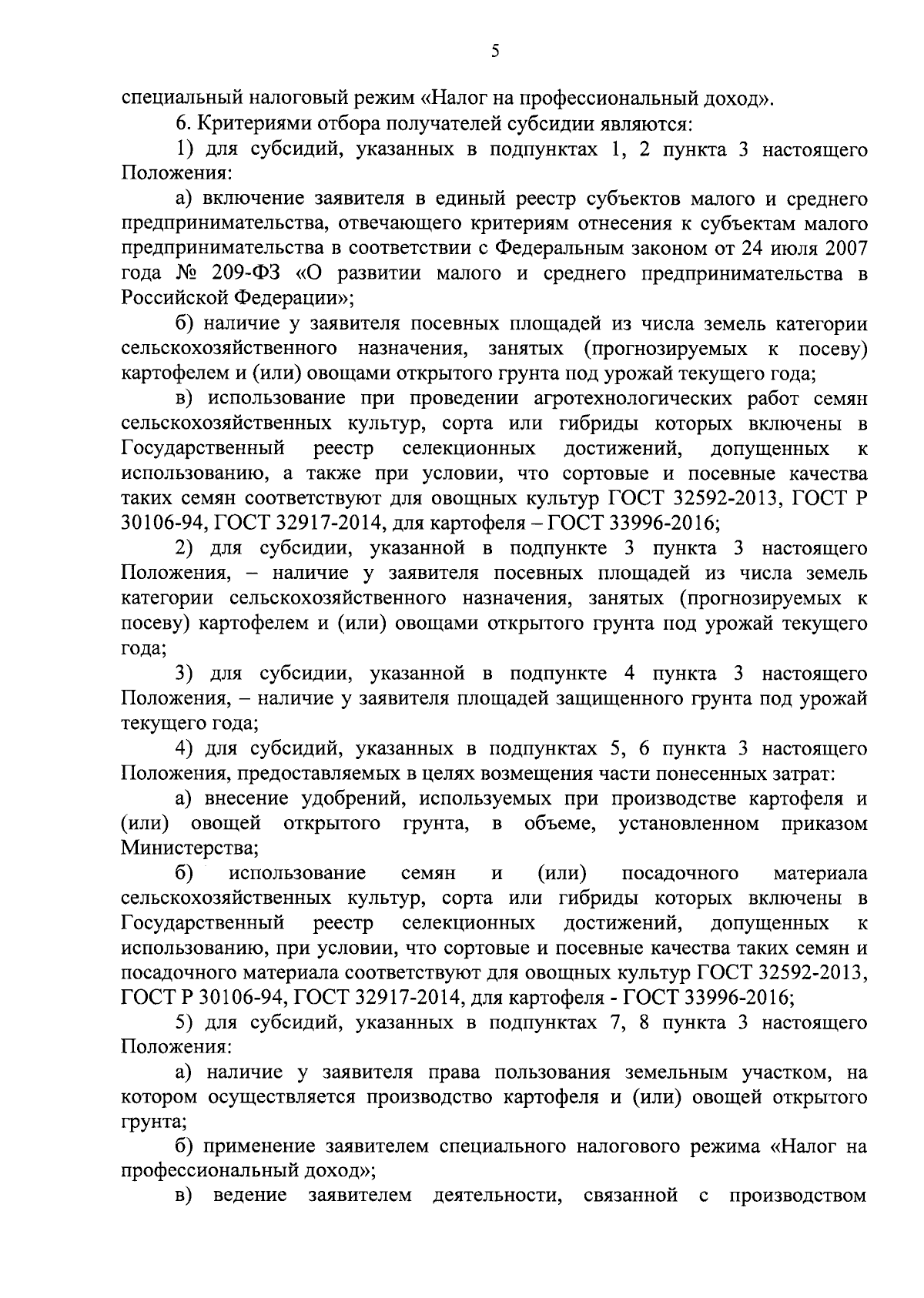 5

специальный налоговый режим «Налог на профессиональный доход».

6. Критериями отбора получателей субсидии являются:

1) для субсидий, указанных в подпунктах 1, 2 пункта 3 настоящего Положения:

а) включение заявителя в единый реестр субъектов малого и среднего предпринимательства, отвечающего критериям отнесения к субъектам малого предпринимательства в соответствии с Федеральным законом от 24 июля 2007 года № 209-ФЗ «О развитии малого и среднего предпринимательства в Российской Федерации»;

б) наличие у заявителя посевных площадей из числа земель категории сельскохозяйственного назначения, занятых (прогнозируемых к посеву) картофелем и (или) овощами открытого грунта под урожай текущего года;

в) использование при проведении агротехнологических работ семян сельскохозяйственных культур, сорта или гибриды которых включены в Государственный реестр селекционных достижений, допущенных к использованию, а также при условии, что сортовые и посевные качества таких семян соответствуют для овощных культур ГОСТ 32592-2013, ГОСТ Р 30106-94, ГОСТ 32917-2014, для картофеля – ГОСТ 33996-2016;

2) для субсидии, указанной в подпункте 3 пункта 3 настоящего Положения, – наличие у заявителя посевных площадей из числа земель категории сельскохозяйственного назначения, занятых (прогнозируемых к посеву) картофелем и (или) овощами открытого грунта под урожай текущего года;

3) для субсидии, указанной в подпункте 4 пункта 3 настоящего Положения, – наличие у заявителя площадей защищенного грунта под урожай текущего года;

4) для субсидий, указанных в подпунктах 5, 6 пункта 3 настоящего Положения, предоставляемых в целях возмещения части понесенных затрат:

а) внесение удобрений, используемых при производстве картофеля и (или) овощей открытого грунта, в объеме, установленном приказом Министерства;

б) использование семян и (или) посадочного материала сельскохозяйственных культур, сорта или гибриды которых включены в Государственный реестр селекционных достижений, допущенных к использованию, при условии, что сортовые и посевные качества таких семян и посадочного материала соответствуют для овощных культур ГОСТ 32592-2013, ГОСТ Р 30106-94, ГОСТ 32917-2014, для картофеля - ГОСТ 33996-2016;

5) для субсидий, указанных в подпунктах 7, 8 пункта 3 настоящего Положения:

а) наличие у заявителя права пользования земельным участком, на котором осуществляется производство картофеля и (или) овощей открытого грунта;

б) применение заявителем специального налогового режима «Налог на профессиональный доход»;

в) ведение заявителем деятельности, связанной с производством